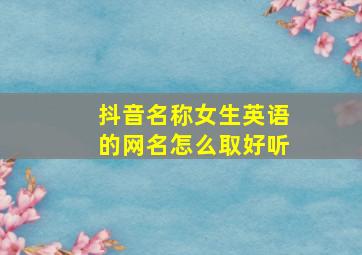 抖音名称女生英语的网名怎么取好听